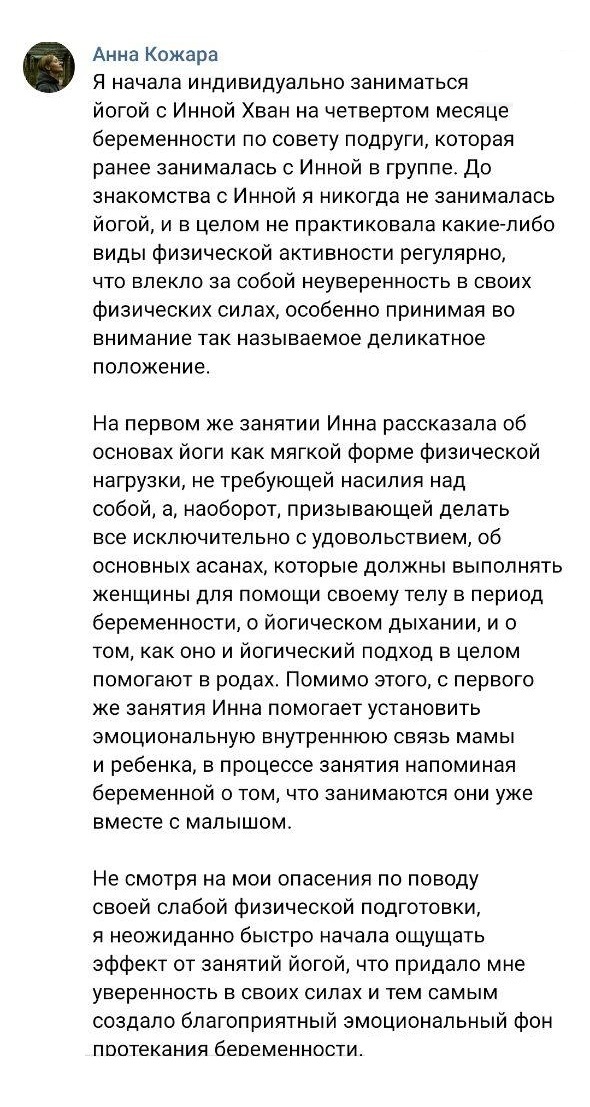 Анна Кожара
Я начала индивидуально заниматься йогой с Инной Хван на четвертом месяце беременности по совету подруги, которая ранее занималась с Инной в группе. До знакомства с Инной я никогда не занималась йогой, и в целом не практиковала какие-либо виды физической активности регулярно, что влекло за собой неуверенность в своих физических силах, особенно принимая во внимание так называемое деликатное положение.

На первом же занятии Инна рассказала об основах йоги как мягкой форме физической нагрузки, не требующей насилия над собой, а, наоборот, призывающей делать все исключительно с удовольствием, об основных асанах, которые должны выполнять женщины для помощи своему телу в период беременности, о йогическом дыхании, и о том, как оно и йогический подход в целом помогают в родах. Помимо этого, с первого же занятия Инна помогает установить эмоциональную внутреннюю связь мамы и ребенка, в процессе занятия напоминая беременной о том, что занимаются они уже вместе с малышом.

Не смотря на мои опасения по поводу своей слабой физической подготовки, я неожиданно быстро начала ощущать эффект от занятий йогой, что придало мне уверенность в своих силах и тем самым создало благоприятный эмоциональный фон протекания беременности.